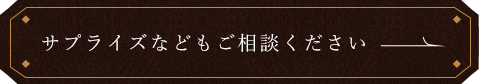 サプライズなどもご相談ください